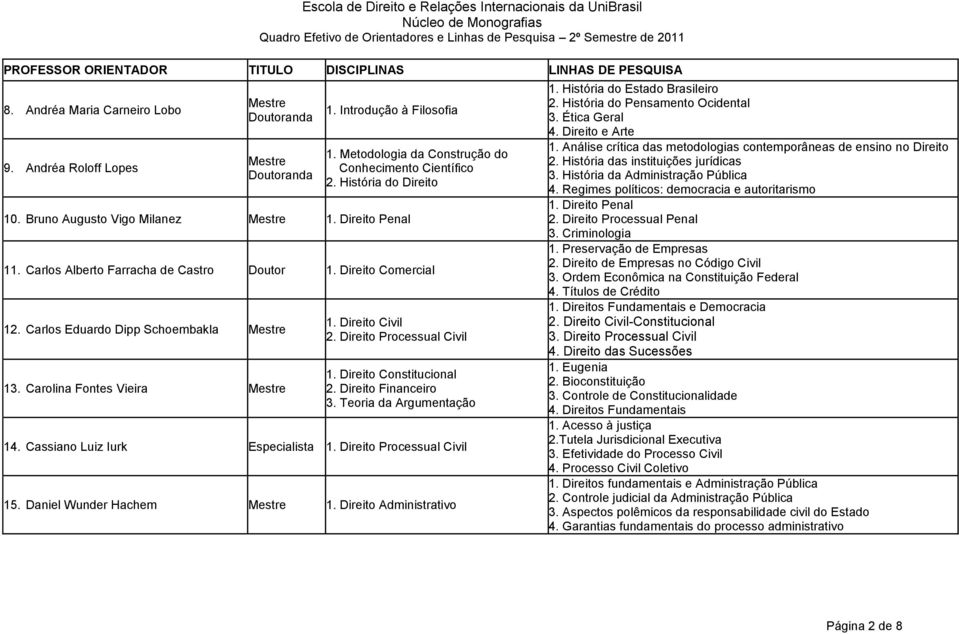 Escola de Direito e Relações Internacionais da UniBrasil
Núcleo de Monografias
Quadro Efetivo de Orientadores e Linhas de Pesquisa – 2º Semestre de 2011

| PROFESSOR ORIENTADOR | TITULO | DISCIPLINAS | LINHAS DE PESQUISA |
|---|---|---|---|
| 8. Andréa Maria Carneiro Lobo | Mestre Doutoranda | 1. Introdução à Filosofia | 1. História do Estado Brasileiro 2. História do Pensamento Ocidental 3. Ética Geral 4. Direito e Arte |
| 9. Andréa Roloff Lopes | Mestre Doutoranda | 1. Metodologia da Construção do Conhecimento Científico 2. História do Direito | 1. Análise crítica das metodologias contemporâneas de ensino no Direito 2. História das instituições jurídicas 3. História da Administração Pública 4. Regimes políticos: democracia e autoritarismo |
| 10. Bruno Augusto Vigo Milanez | Mestre | 1. Direito Penal | 1. Direito Penal 2. Direito Processual Penal 3. Criminologia |
| 11. Carlos Alberto Farracha de Castro | Doutor | 1. Direito Comercial | 1. Preservação de Empresas 2. Direito de Empresas no Código Civil 3. Ordem Econômica na Constituição Federal 4. Títulos de Crédito |
| 12. Carlos Eduardo Dipp Schoembakla | Mestre | 1. Direito Civil 2. Direito Processual Civil | 1. Direitos Fundamentais e Democracia 2. Direito Civil-Constitucional 3. Direito Processual Civil 4. Direito das Sucessões |
| 13. Carolina Fontes Vieira | Mestre | 1. Direito Constitucional 2. Direito Financeiro 3. Teoria da Argumentação | 1. Eugenia 2. Bioconstituição 3. Controle de Constitucionalidade 4. Direitos Fundamentais |
| 14. Cassiano Luiz Iurk | Especialista | 1. Direito Processual Civil | 1. Acesso à justiça 2.Tutela Jurisdicional Executiva 3. Efetividade do Processo Civil 4. Processo Civil Coletivo |
| 15. Daniel Wunder Hachem | Mestre | 1. Direito Administrativo | 1. Direitos fundamentais e Administração Pública 2. Controle judicial da Administração Pública 3. Aspectos polêmicos da responsabilidade civil do Estado 4. Garantias fundamentais do processo administrativo |

Página 2 de 8